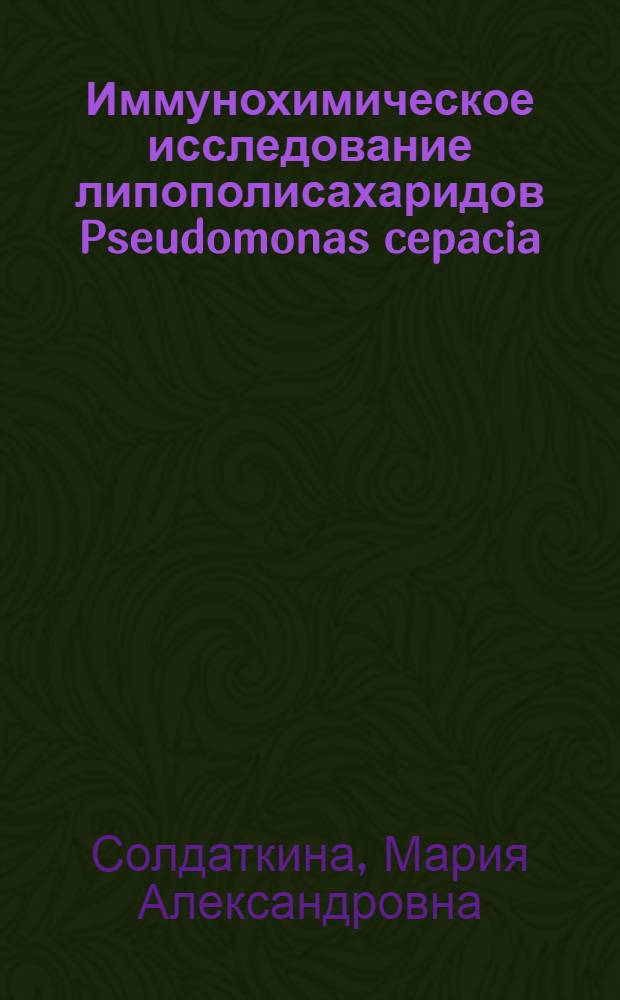 Иммунохимическое исследование липополисахаридов Pseudomonas cepacia

Солдаткина, Мария Александровна